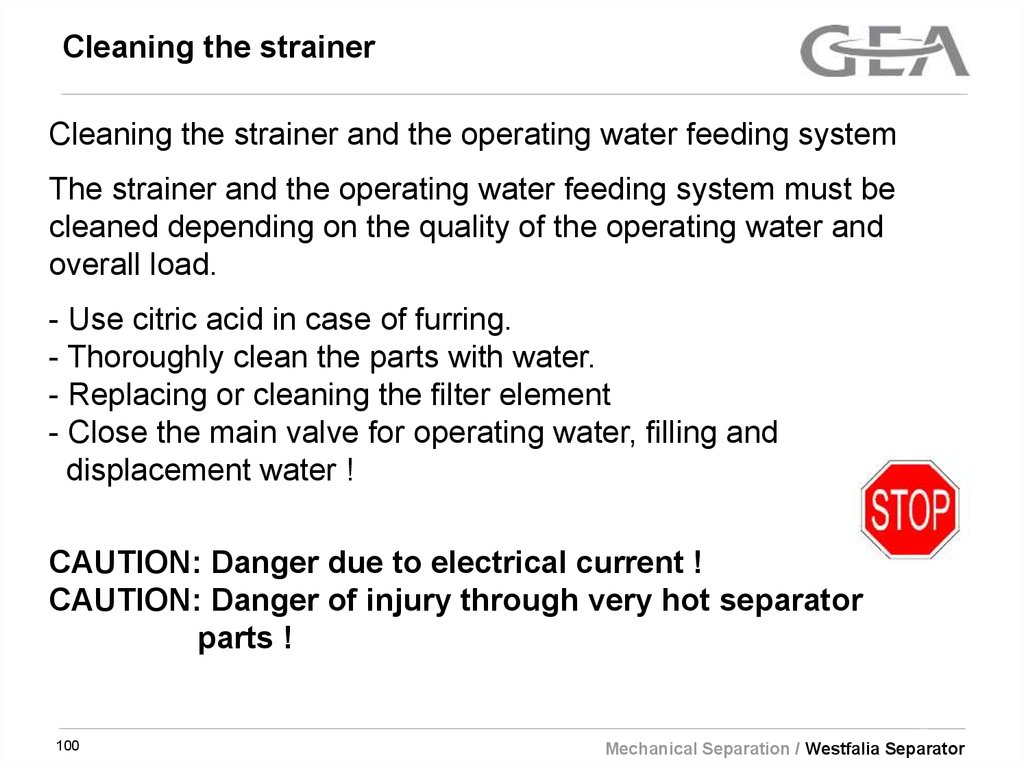 Cleaning the strainer

GEA

Cleaning the strainer and the operating water feeding system

The strainer and the operating water feeding system must be cleaned depending on the quality of the operating water and overall load.

- Use citric acid in case of furring.
- Thoroughly clean the parts with water.
- Replacing or cleaning the filter element
- Close the main valve for operating water, filling and displacement water !

STOP

CAUTION: Danger due to electrical current !
CAUTION: Danger of injury through very hot separator parts !

100

Mechanical Separation / Westfalia Separator